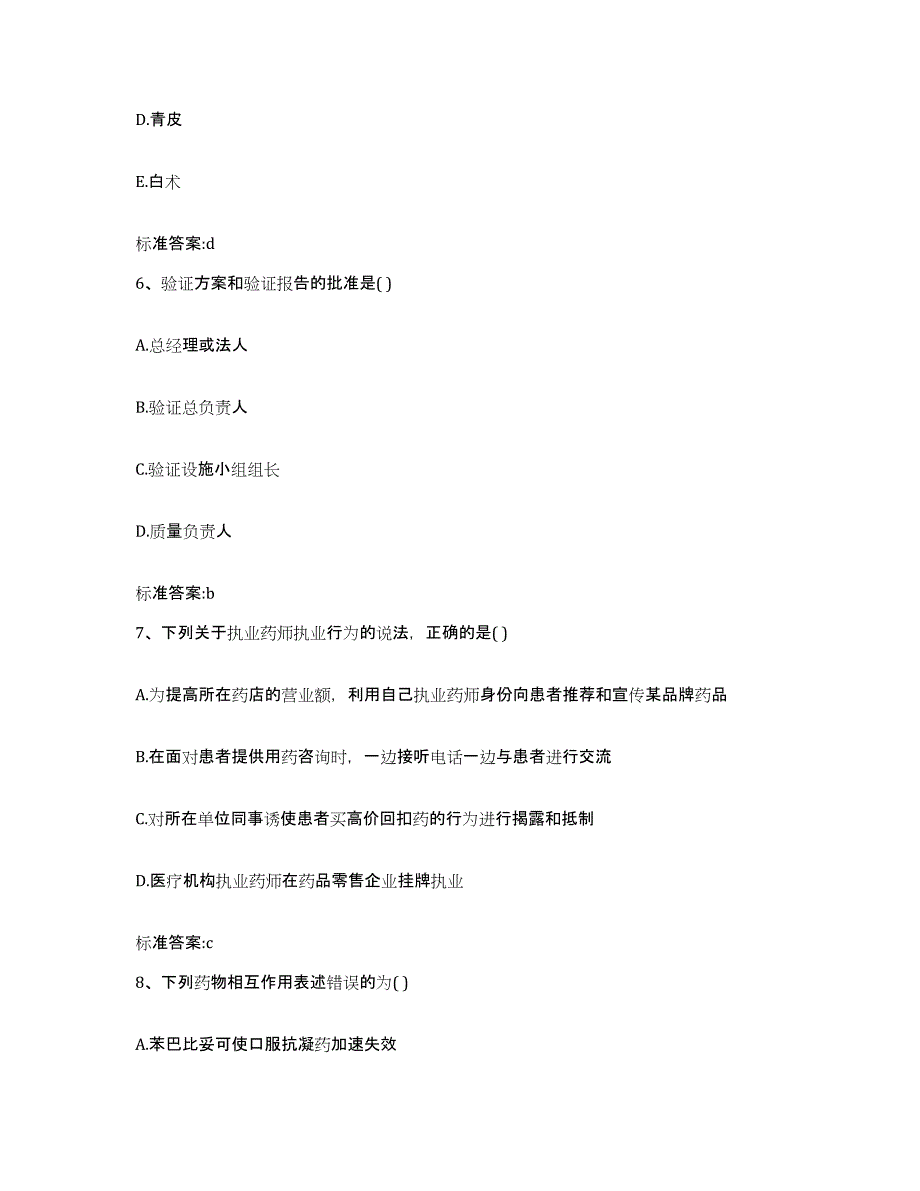 D.青皮

E.白术

标准答案:d

6、验证方案和验证报告的批准是( )

A.总经理或法人

B.验证总负责人

C.验证设施小组组长

D.质量负责人

标准答案:b

7、下列关于执业药师执业行为的说法，正确的是( )

A.为提高所在药店的营业额，利用自己执业药师身份向患者推荐和宣传某品牌药品

B.在面对患者提供用药咨询时，一边接听电话一边与患者进行交流

C.对所在单位同事诱使患者买高价回扣药的行为进行揭露和抵制

D.医疗机构执业药师在药品零售企业挂牌执业

标准答案:c

8、下列药物相互作用表述错误的为( )

A.苯巴比妥可使口服抗凝药加速失效